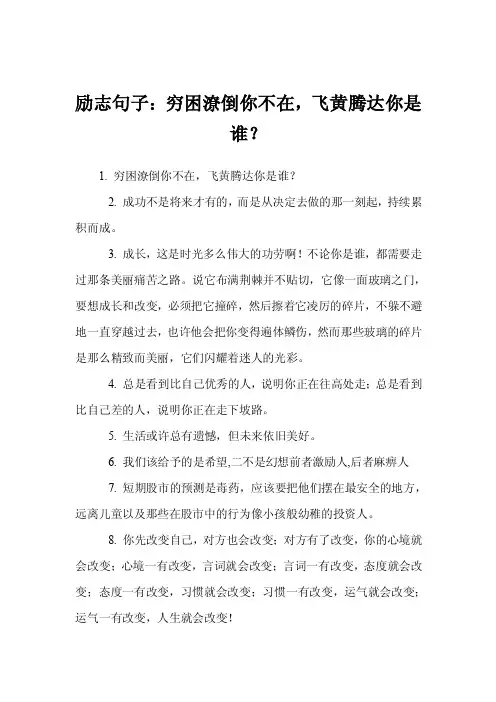 励志句子：穷困潦倒你不在，飞黄腾达你是谁？

1. 穷困潦倒你不在，飞黄腾达你是谁？

2. 成功不是将来才有的，而是从决定去做的那一刻起，持续累积而成。

3. 成长，这是时光多么伟大的功劳啊！不论你是谁，都需要走过那条美丽痛苦之路。说它布满荆棘并不贴切，它像一面玻璃之门，要想成长和改变，必须把它撞碎，然后擦着它凌厉的碎片，不躲不避地一直穿越过去，也许他会把你变得遍体鳞伤，然而那些玻璃的碎片是那么精致而美丽，它们闪耀着迷人的光彩。

4. 总是看到比自己优秀的人，说明你正在往高处走；总是看到比自己差的人，说明你正在走下坡路。

5. 生活或许总有遗憾，但未来依旧美好。

6. 我们该给予的是希望,二不是幻想前者激励人,后者麻痹人

7. 短期股市的预测是毒药，应该要把他们摆在最安全的地方，远离儿童以及那些在股市中的行为像小孩般幼稚的投资人。

8. 你先改变自己，对方也会改变；对方有了改变，你的心境就会改变；心境一有改变，言词就会改变；言词一有改变，态度就会改变；态度一有改变，习惯就会改变；习惯一有改变，运气就会改变；运气一有改变，人生就会改变！